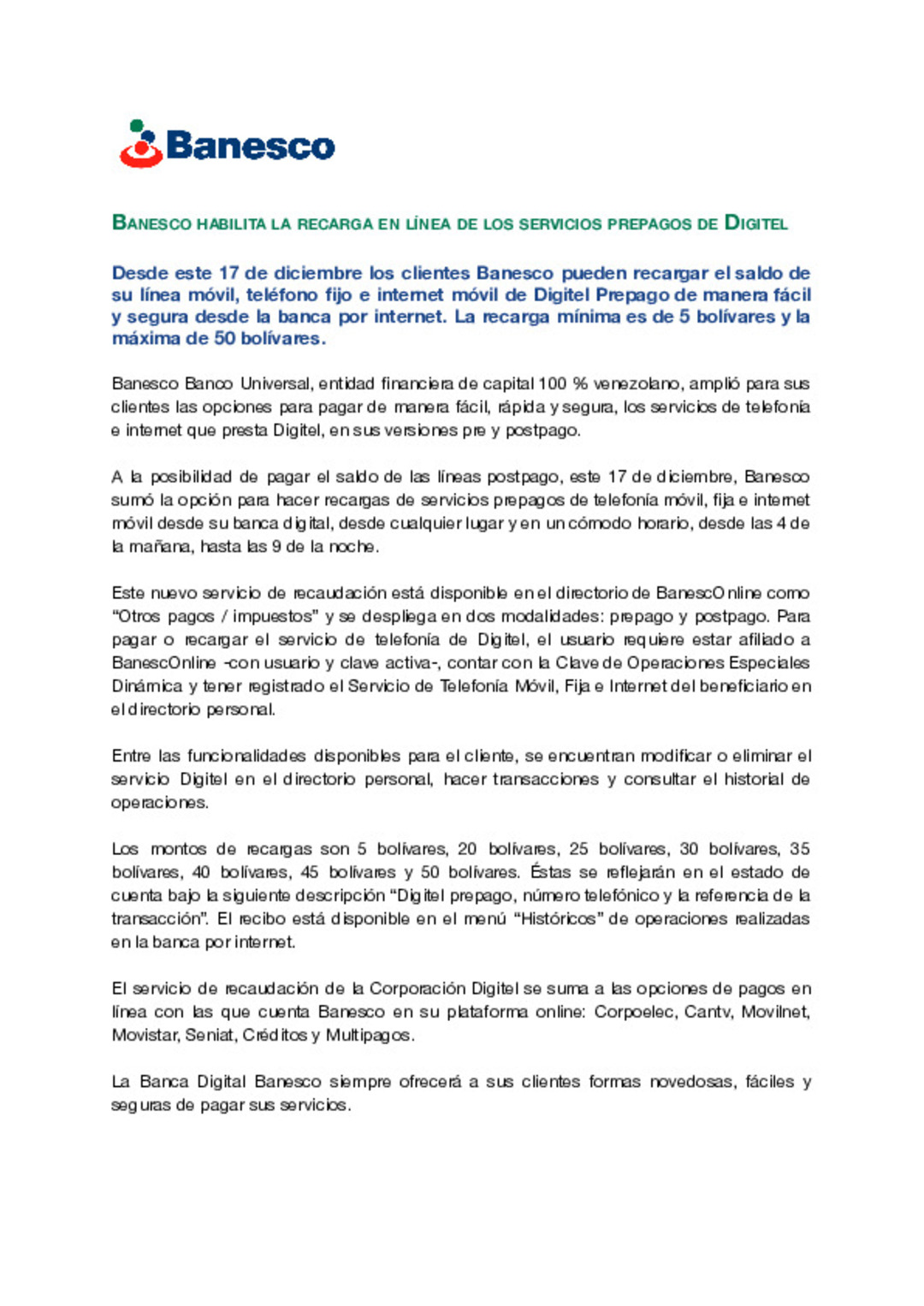 Banesco

BANESCO HABILITA LA RECARGA EN LÍNEA DE LOS SERVICIOS PREPAGOS DE DIGITEL

Desde este 17 de diciembre los clientes Banesco pueden recargar el saldo de su línea móvil, teléfono fijo e internet móvil de Digitel Prepago de manera fácil y segura desde la banca por internet. La recarga mínima es de 5 bolívares y la máxima de 50 bolívares.

Banesco Banco Universal, entidad financiera de capital 100 % venezolano, amplió para sus clientes las opciones para pagar de manera fácil, rápida y segura, los servicios de telefonía e internet que presta Digitel, en sus versiones pre y postpago.

A la posibilidad de pagar el saldo de las líneas postpago, este 17 de diciembre, Banesco sumó la opción para hacer recargas de servicios prepagos de telefonía móvil, fija e internet móvil desde su banca digital, desde cualquier lugar y en un cómodo horario, desde las 4 de la mañana, hasta las 9 de la noche.

Este nuevo servicio de recaudación está disponible en el directorio de BanescOnline como “Otros pagos / impuestos” y se despliega en dos modalidades: prepago y postpago. Para pagar o recargar el servicio de telefonía de Digitel, el usuario requiere estar afiliado a BanescOnline -con usuario y clave activa-, contar con la Clave de Operaciones Especiales Dinámica y tener registrado el Servicio de Telefonía Móvil, Fija e Internet del beneficiario en el directorio personal.

Entre las funcionalidades disponibles para el cliente, se encuentran modificar o eliminar el servicio Digitel en el directorio personal, hacer transacciones y consultar el historial de operaciones.

Los montos de recargas son 5 bolívares, 20 bolívares, 25 bolívares, 30 bolívares, 35 bolívares, 40 bolívares, 45 bolívares y 50 bolívares. Éstas se reflejarán en el estado de cuenta bajo la siguiente descripción “Digitel prepago, número telefónico y la referencia de la transacción”. El recibo está disponible en el menú “Históricos” de operaciones realizadas en la banca por internet.

El servicio de recaudación de la Corporación Digitel se suma a las opciones de pagos en línea con las que cuenta Banesco en su plataforma online: Corpoelec, Cantv, Movilnet, Movistar, Seniat, Créditos y Multipagos.

La Banca Digital Banesco siempre ofrecerá a sus clientes formas novedosas, fáciles y seguras de pagar sus servicios.